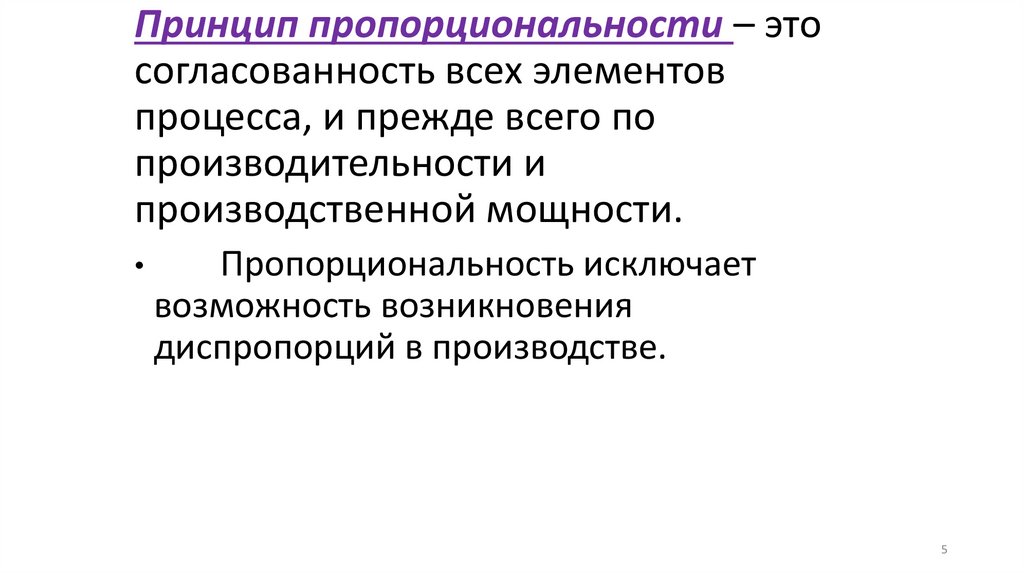 Принцип пропорциональности – это согласованность всех элементов процесса, и прежде всего по производительности и производственной мощности.

• Пропорциональность исключает возможность возникновения диспропорций в производстве.

5